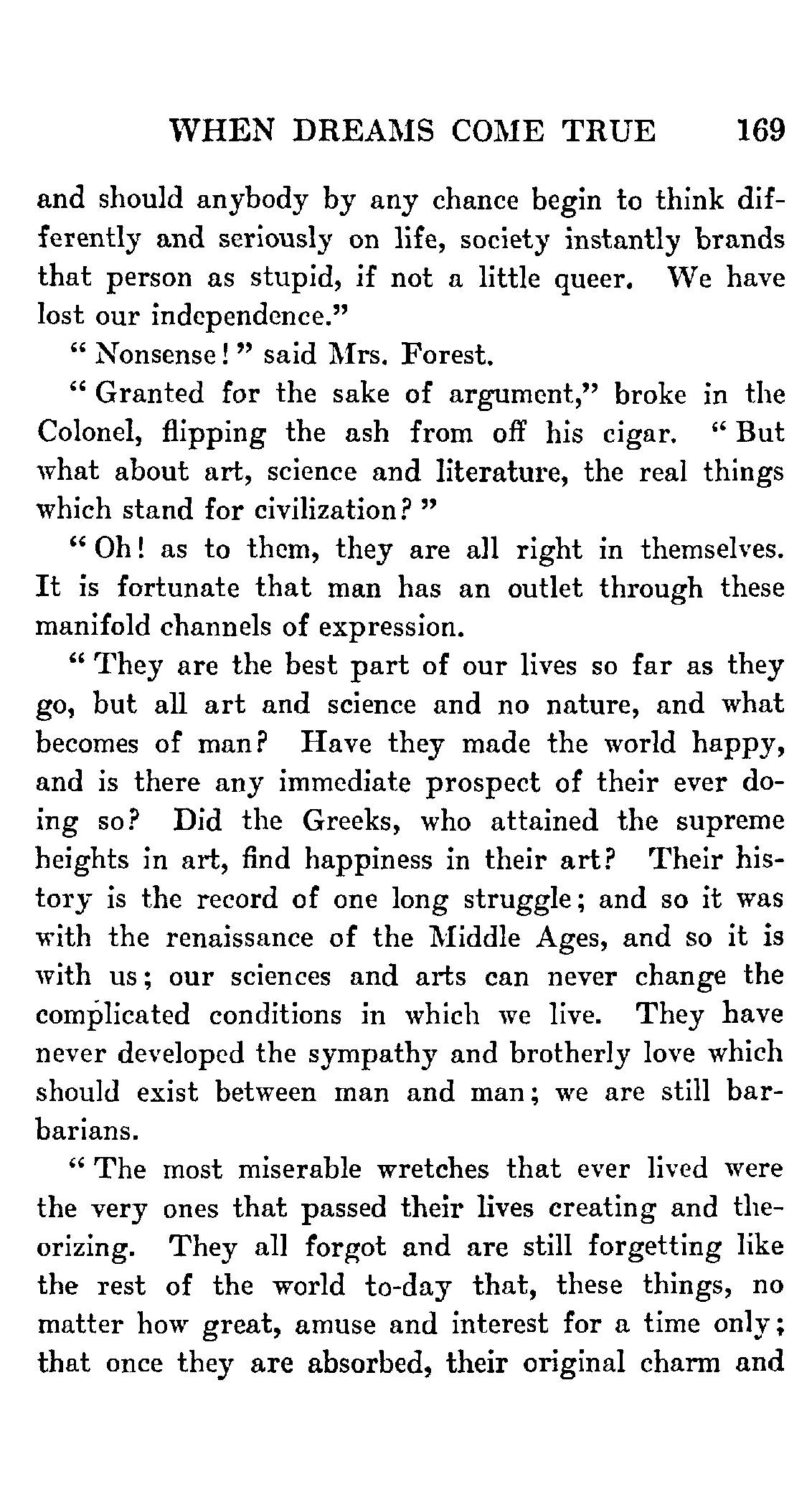 WHEN DREAMS COME TRUE 169

and should anybody by any chance begin to think differently and seriously on life, society instantly brands that person as stupid, if not a little queer. We have lost our independence."

"Nonsense!" said Mrs. Forest.

"Granted for the sake of argument," broke in the Colonel, flipping the ash from off his cigar. "But what about art, science and literature, the real things which stand for civilization?"

"Oh! as to them, they are all right in themselves. It is fortunate that man has an outlet through these manifold channels of expression.

"They are the best part of our lives so far as they go, but all art and science and no nature, and what becomes of man? Have they made the world happy, and is there any immediate prospect of their ever doing so? Did the Greeks, who attained the supreme heights in art, find happiness in their art? Their history is the record of one long struggle; and so it was with the renaissance of the Middle Ages, and so it is with us; our sciences and arts can never change the complicated conditions in which we live. They have never developed the sympathy and brotherly love which should exist between man and man; we are still barbarians.

"The most miserable wretches that ever lived were the very ones that passed their lives creating and theorizing. They all forgot and are still forgetting like the rest of the world to-day that, these things, no matter how great, amuse and interest for a time only; that once they are absorbed, their original charm and